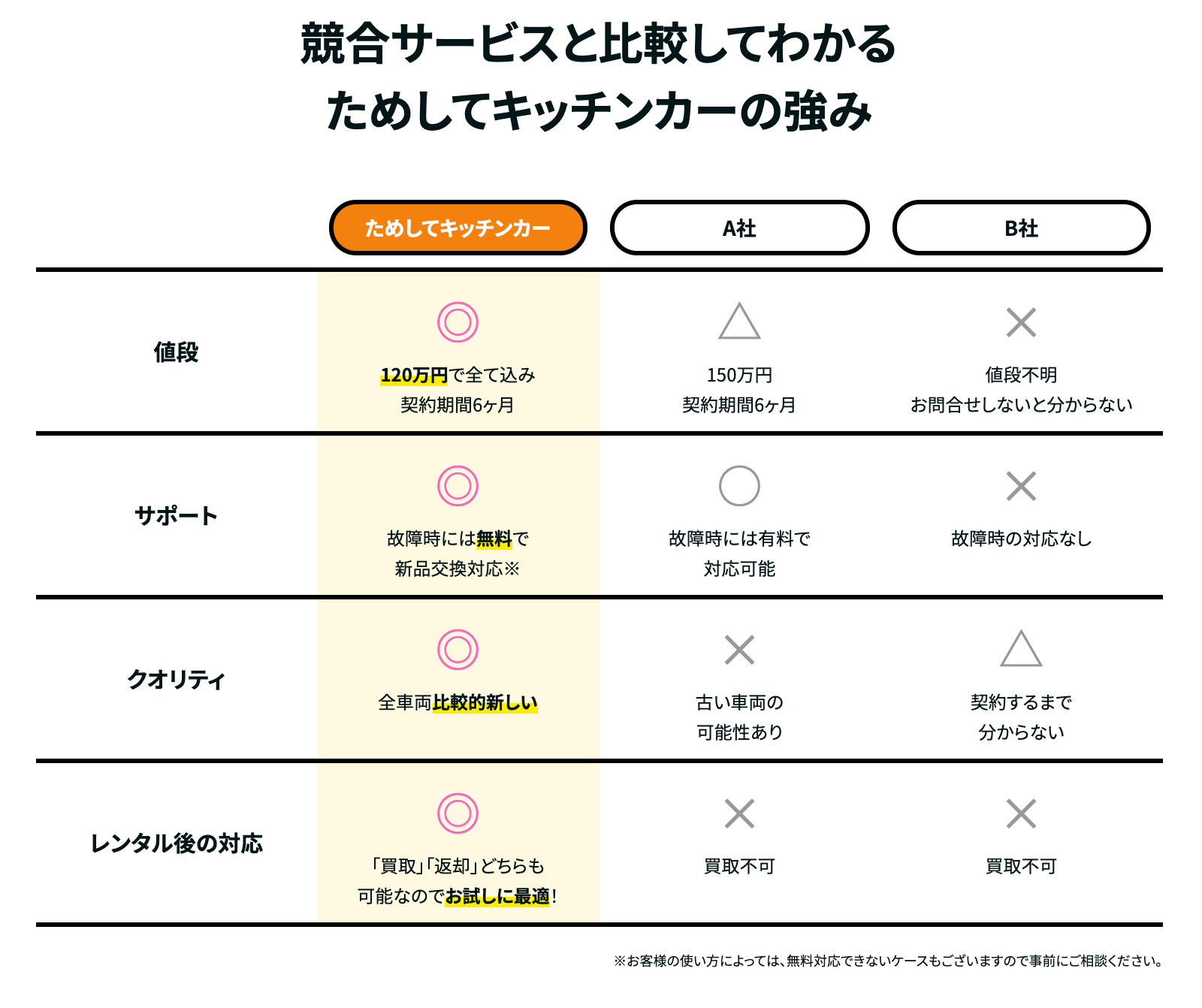 競合サービスと比較してわかる
ためしてキッチンカーの強み

|  | ためしてキッチンカー | A社 | B社 |
|---|---|---|---|
| 値段 | ◎ 120万円で全て込み 契約期間6ヶ月 | △ 150万円 契約期間6ヶ月 | × 値段不明 お問合せしないと分からない |
| サポート | ◎ 故障時には無料で 新品交換対応※ | ○ 故障時には有料で 対応可能 | × 故障時の対応なし |
| クオリティ | ◎ 全車両比較的新しい | × 古い車両の 可能性あり | △ 契約するまで 分からない |
| レンタル後の対応 | ◎ 「買取」「返却」どちらも 可能なのでお試しに最適! | × 買取不可 | × 買取不可 |

※お客様の使い方によっては、無料対応できないケースもございますので事前にご相談ください。